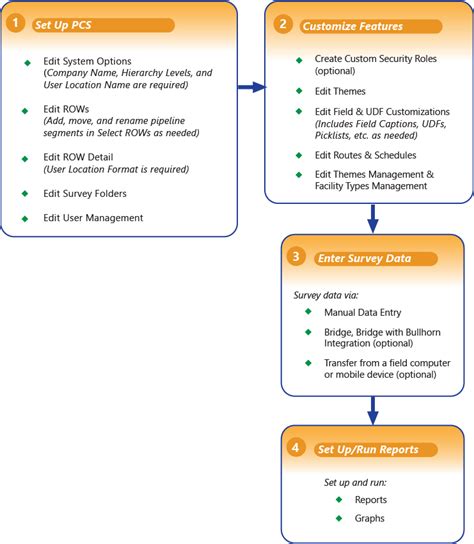 1 Set Up PCS

Edit System Options
(Company Name, Hierarchy Levels, and User Location Name are required)

Edit ROWs
(Add, move, and rename pipeline segments in Select ROWs as needed)

Edit ROW Detail
(User Location Format is required)

Edit Survey Folders

Edit User Management

2 Customize Features

Create Custom Security Roles (optional)

Edit Themes

Edit Field & UDF Customizations
(Includes Field Captions, UDFs, Picklists, etc. as needed)

Edit Routes & Schedules

Edit Themes Management & Facility Types Management

3 Enter Survey Data

Survey data via:

Manual Data Entry

Bridge, Bridge with Bullhorn Integration (optional)

Transfer from a field computer or mobile device (optional)

4 Set Up/Run Reports

Set up and run:

Reports

Graphs